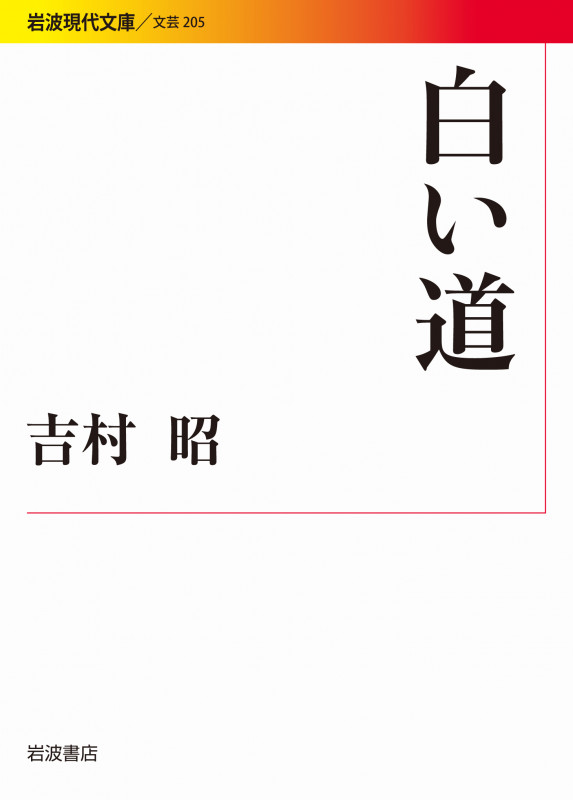 岩波現代文庫／文芸 205

白い道

吉村　昭

岩波書店